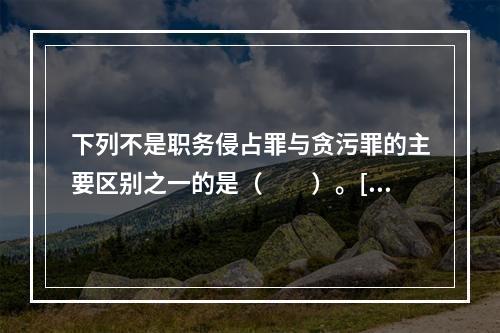 下列不是职务侵占罪与贪污罪的主要区别之一的是（　　）。[…